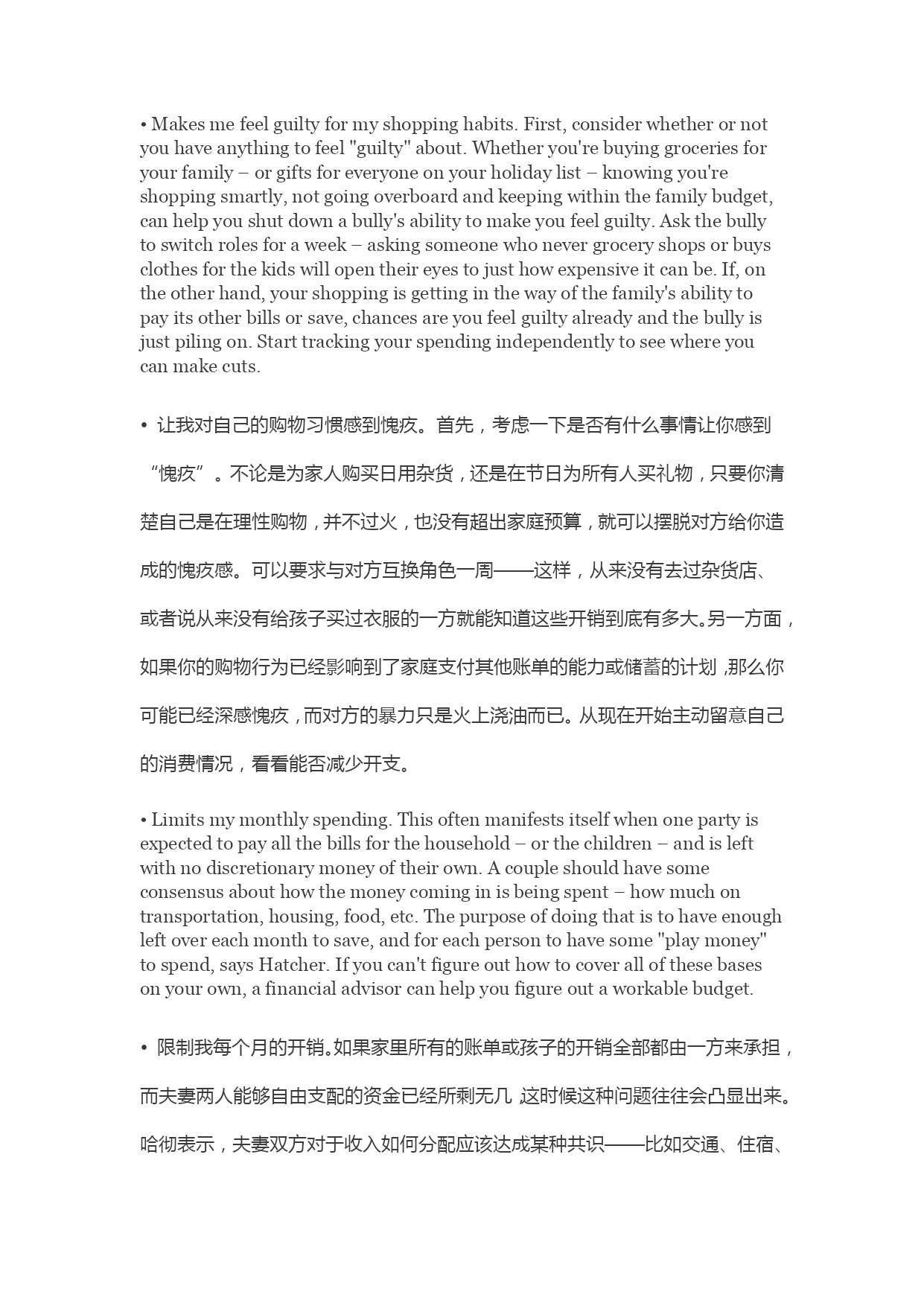 • Makes me feel guilty for my shopping habits. First, consider whether or not you have anything to feel "guilty" about. Whether you're buying groceries for your family – or gifts for everyone on your holiday list – knowing you're shopping smartly, not going overboard and keeping within the family budget, can help you shut down a bully's ability to make you feel guilty. Ask the bully to switch roles for a week – asking someone who never grocery shops or buys clothes for the kids will open their eyes to just how expensive it can be. If, on the other hand, your shopping is getting in the way of the family's ability to pay its other bills or save, chances are you feel guilty already and the bully is just piling on. Start tracking your spending independently to see where you can make cuts.

• 让我对自己的购物习惯感到愧疚。首先，考虑一下是否有什么事情让你感到“愧疚”。不论是为家人购买日用杂货，还是在节日为所有人买礼物，只要你清楚自己是在理性购物，并不过火，也没有超出家庭预算，就可以摆脱对方给你造成的愧疚感。可以要求与对方互换角色一周——这样，从来没有去过杂货店、或者说从来没有给孩子买过衣服的一方就能知道这些开销到底有多大。另一方面，如果你的购物行为已经影响到了家庭支付其他账单的能力或储蓄的计划，那么你可能已经深感愧疚，而对方的暴力只是火上浇油而已。从现在开始主动留意自己的消费情况，看看能否减少开支。

• Limits my monthly spending. This often manifests itself when one party is expected to pay all the bills for the household – or the children – and is left with no discretionary money of their own. A couple should have some consensus about how the money coming in is being spent – how much on transportation, housing, food, etc. The purpose of doing that is to have enough left over each month to save, and for each person to have some "play money" to spend, says Hatcher. If you can't figure out how to cover all of these bases on your own, a financial advisor can help you figure out a workable budget.

• 限制我每个月的开销。如果家里所有的账单或孩子的开销全部都由一方来承担，而夫妻两人能够自由支配的资金已经所剩无几 这时候这种问题往往会凸显出来。哈彻表示，夫妻双方对于收入如何分配应该达成某种共识——比如交通、住宿、